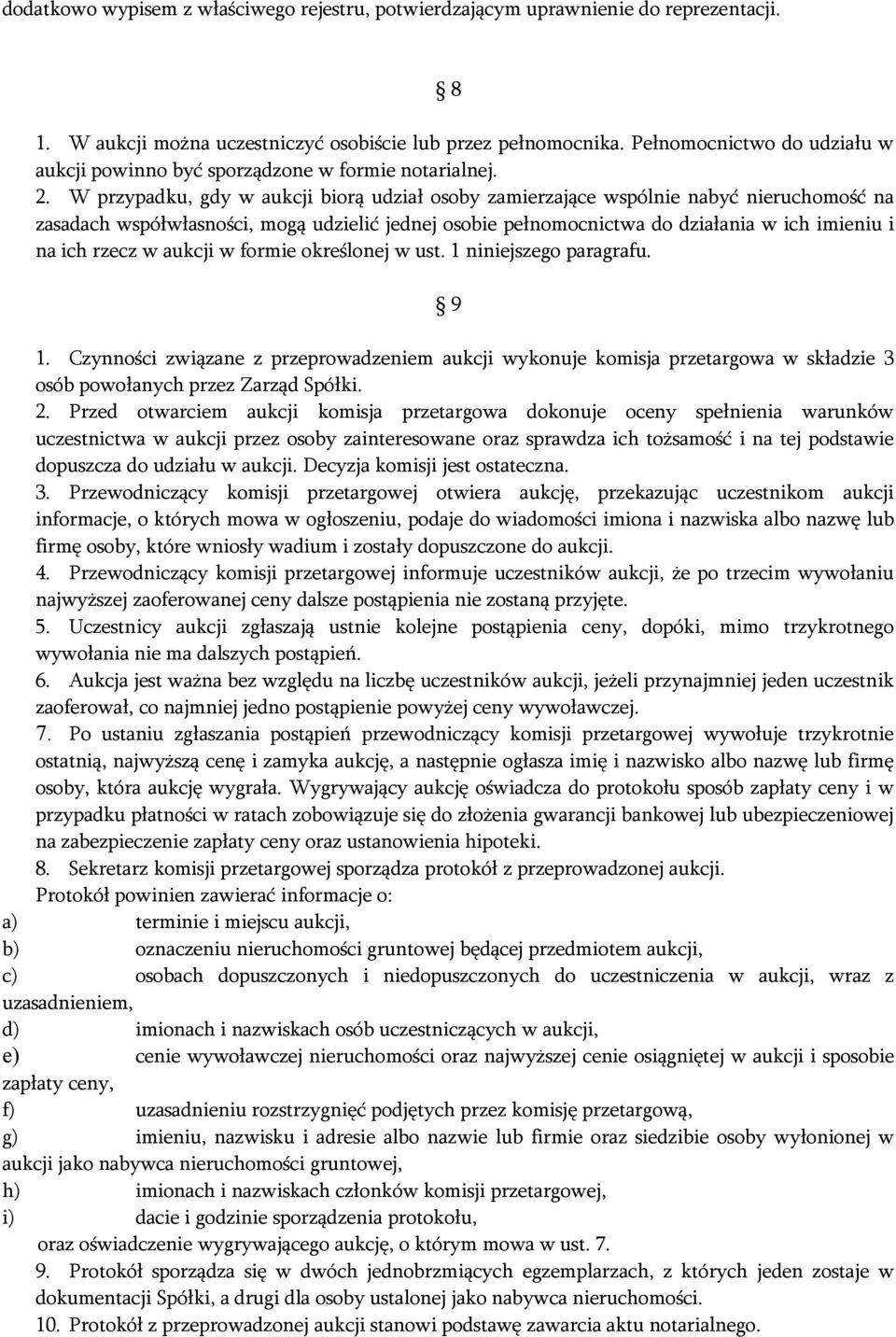 dodatkowo wypisem z właściwego rejestru, potwierdzającym uprawnienie do reprezentacji.

§ 8

1. W aukcji można uczestniczyć osobiście lub przez pełnomocnika. Pełnomocnictwo do udziału w aukcji powinno być sporządzone w formie notarialnej.
2. W przypadku, gdy w aukcji biorą udział osoby zamierzające wspólnie nabyć nieruchomość na zasadach współwłasności, mogą udzielić jednej osobie pełnomocnictwa do działania w ich imieniu i na ich rzecz w aukcji w formie określonej w ust. 1 niniejszego paragrafu.

§ 9

1. Czynności związane z przeprowadzeniem aukcji wykonuje komisja przetargowa w składzie 3 osób powołanych przez Zarząd Spółki.
2. Przed otwarciem aukcji komisja przetargowa dokonuje oceny spełnienia warunków uczestnictwa w aukcji przez osoby zainteresowane oraz sprawdza ich tożsamość i na tej podstawie dopuszcza do udziału w aukcji. Decyzja komisji jest ostateczna.
3. Przewodniczący komisji przetargowej otwiera aukcję, przekazując uczestnikom aukcji informacje, o których mowa w ogłoszeniu, podaje do wiadomości imiona i nazwiska albo nazwę lub firmę osoby, które wniosły wadium i zostały dopuszczone do aukcji.
4. Przewodniczący komisji przetargowej informuje uczestników aukcji, że po trzecim wywołaniu najwyższej zaoferowanej ceny dalsze postąpienia nie zostaną przyjęte.
5. Uczestnicy aukcji zgłaszają ustnie kolejne postąpienia ceny, dopóki, mimo trzykrotnego wywołania nie ma dalszych postąpień.
6. Aukcja jest ważna bez względu na liczbę uczestników aukcji, jeżeli przynajmniej jeden uczestnik zaoferował, co najmniej jedno postąpienie powyżej ceny wywoławczej.
7. Po ustaniu zgłaszania postąpień przewodniczący komisji przetargowej wywołuje trzykrotnie ostatnią, najwyższą cenę i zamyka aukcję, a następnie ogłasza imię i nazwisko albo nazwę lub firmę osoby, która aukcję wygrała. Wygrywający aukcję oświadcza do protokołu sposób zapłaty ceny i w przypadku płatności w ratach zobowiązuje się do złożenia gwarancji bankowej lub ubezpieczeniowej na zabezpieczenie zapłaty ceny oraz ustanowienia hipoteki.
8. Sekretarz komisji przetargowej sporządza protokół z przeprowadzonej aukcji. Protokół powinien zawierać informacje o:
a) terminie i miejscu aukcji,
b) oznaczeniu nieruchomości gruntowej będącej przedmiotem aukcji,
c) osobach dopuszczonych i niedopuszczonych do uczestniczenia w aukcji, wraz z uzasadnieniem,
d) imionach i nazwiskach osób uczestniczących w aukcji,
e) cenie wywoławczej nieruchomości oraz najwyższej cenie osiągniętej w aukcji i sposobie zapłaty ceny,
f) uzasadnieniu rozstrzygnięć podjętych przez komisję przetargową,
g) imieniu, nazwisku i adresie albo nazwie lub firmie oraz siedzibie osoby wyłonionej w aukcji jako nabywca nieruchomości gruntowej,
h) imionach i nazwiskach członków komisji przetargowej,
i) dacie i godzinie sporządzenia protokołu,
oraz oświadczenie wygrywającego aukcję, o którym mowa w ust. 7.
9. Protokół sporządza się w dwóch jednobrzmiących egzemplarzach, z których jeden zostaje w dokumentacji Spółki, a drugi dla osoby ustalonej jako nabywca nieruchomości.
10. Protokół z przeprowadzonej aukcji stanowi podstawę zawarcia aktu notarialnego.